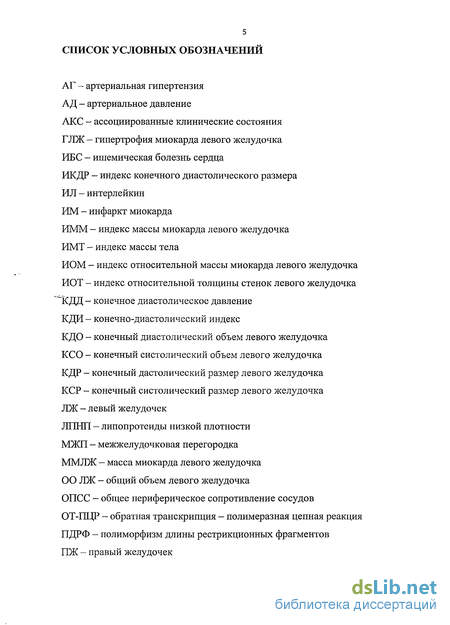 5

СПИСОК УСЛОВНЫХ ОБОЗНАЧЕНИЙ

АГ – артериальная гипертензия

АД – артериальное давление

АКС – ассоциированные клинические состояния

ГЛЖ – гипертрофия миокарда левого желудочка

ИБС – ишемическая болезнь сердца

ИКДР – индекс конечного диастолического размера

ИЛ – интерлейкин

ИМ – инфаркт миокарда

ИММ – индекс массы миокарда левого желудочка

ИМТ – индекс массы тела

ИОМ – индекс относительной массы миокарда левого желудочка

ИОТ – индекс относительной толщины стенок левого желудочка

КДД – конечное диастолическое давление

КДИ – конечно-диастолический индекс

КДО – конечный диастолический объем левого желудочка

КСО – конечный систолический объем левого желудочка

КДР – конечный дастолический размер левого желудочка

КСР – конечный систолический размер левого желудочка

ЛЖ – левый желудочек

ЛПНП – липопротеиды низкой плотности

МЖП – межжелудочковая перегородка

ММЛЖ – масса миокарда левого желудочка

ОО ЛЖ – общий объем левого желудочка

ОПСС – общее периферическое сопротивление сосудов

ОТ-ПЦР – обратная транскрипция – полимеразная цепная реакция

ПДРФ – полиморфизм длины рестрикционных фрагментов

ПЖ – правый желудочек

dsLib.net
библиотека диссертаций